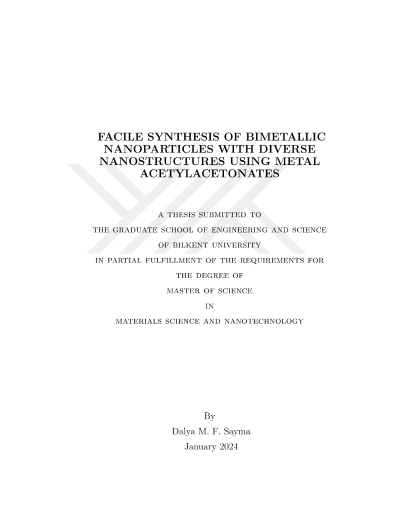 FACILE SYNTHESIS OF BIMETALLIC NANOPARTICLES WITH DIVERSE NANOSTRUCTURES USING METAL ACETYLACETONATES

A THESIS SUBMITTED TO
THE GRADUATE SCHOOL OF ENGINEERING AND SCIENCE
OF BILKENT UNIVERSITY
IN PARTIAL FULFILLMENT OF THE REQUIREMENTS FOR
THE DEGREE OF
MASTER OF SCIENCE
IN
MATERIALS SCIENCE AND NANOTECHNOLOGY

By
Dalya M. F. Sayma
January 2024